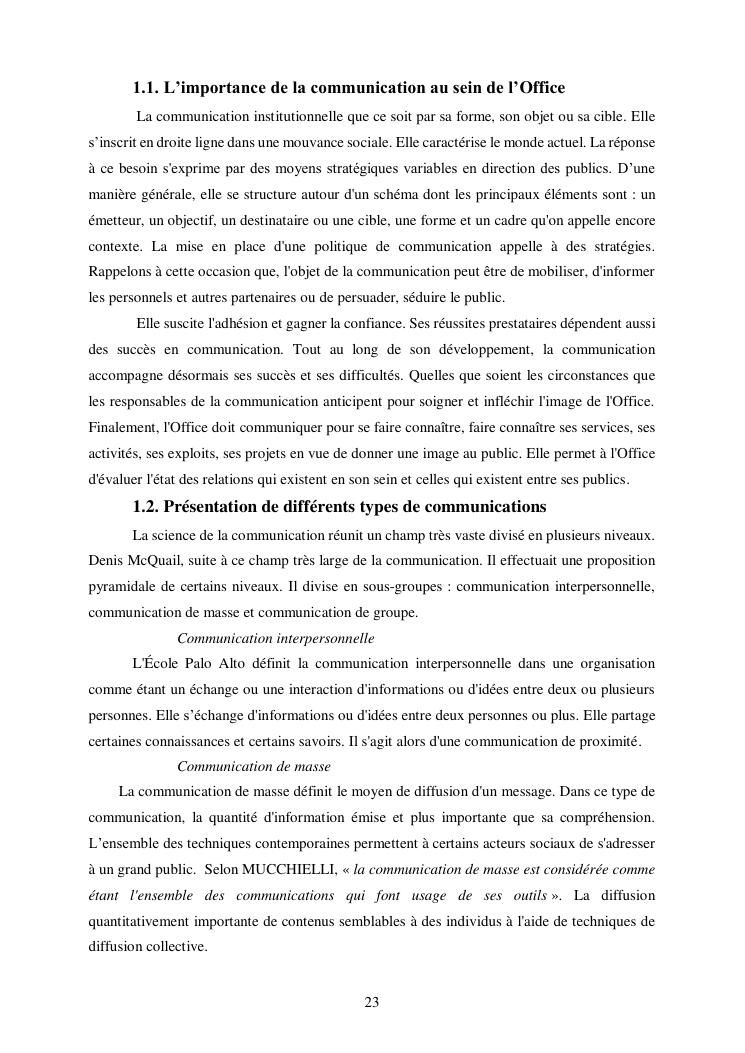 1.1. L’importance de la communication au sein de l’Office

La communication institutionnelle que ce soit par sa forme, son objet ou sa cible. Elle s’inscrit en droite ligne dans une mouvance sociale. Elle caractérise le monde actuel. La réponse à ce besoin s'exprime par des moyens stratégiques variables en direction des publics. D’une manière générale, elle se structure autour d'un schéma dont les principaux éléments sont : un émetteur, un objectif, un destinataire ou une cible, une forme et un cadre qu'on appelle encore contexte. La mise en place d'une politique de communication appelle à des stratégies. Rappelons à cette occasion que, l'objet de la communication peut être de mobiliser, d'informer les personnels et autres partenaires ou de persuader, séduire le public.

Elle suscite l'adhésion et gagner la confiance. Ses réussites prestataires dépendent aussi des succès en communication. Tout au long de son développement, la communication accompagne désormais ses succès et ses difficultés. Quelles que soient les circonstances que les responsables de la communication anticipent pour soigner et infléchir l'image de l'Office. Finalement, l'Office doit communiquer pour se faire connaître, faire connaître ses services, ses activités, ses exploits, ses projets en vue de donner une image au public. Elle permet à l'Office d'évaluer l'état des relations qui existent en son sein et celles qui existent entre ses publics.

1.2. Présentation de différents types de communications

La science de la communication réunit un champ très vaste divisé en plusieurs niveaux. Denis McQuail, suite à ce champ très large de la communication. Il effectuait une proposition pyramidale de certains niveaux. Il divise en sous-groupes : communication interpersonnelle, communication de masse et communication de groupe.

Communication interpersonnelle

L'École Palo Alto définit la communication interpersonnelle dans une organisation comme étant un échange ou une interaction d'informations ou d'idées entre deux ou plusieurs personnes. Elle s’échange d'informations ou d'idées entre deux personnes ou plus. Elle partage certaines connaissances et certains savoirs. Il s'agit alors d'une communication de proximité.

Communication de masse

La communication de masse définit le moyen de diffusion d'un message. Dans ce type de communication, la quantité d'information émise et plus importante que sa compréhension. L’ensemble des techniques contemporaines permettent à certains acteurs sociaux de s'adresser à un grand public. Selon MUCCHIELLI, « la communication de masse est considérée comme étant l'ensemble des communications qui font usage de ses outils ». La diffusion quantitativement importante de contenus semblables à des individus à l'aide de techniques de diffusion collective.

23